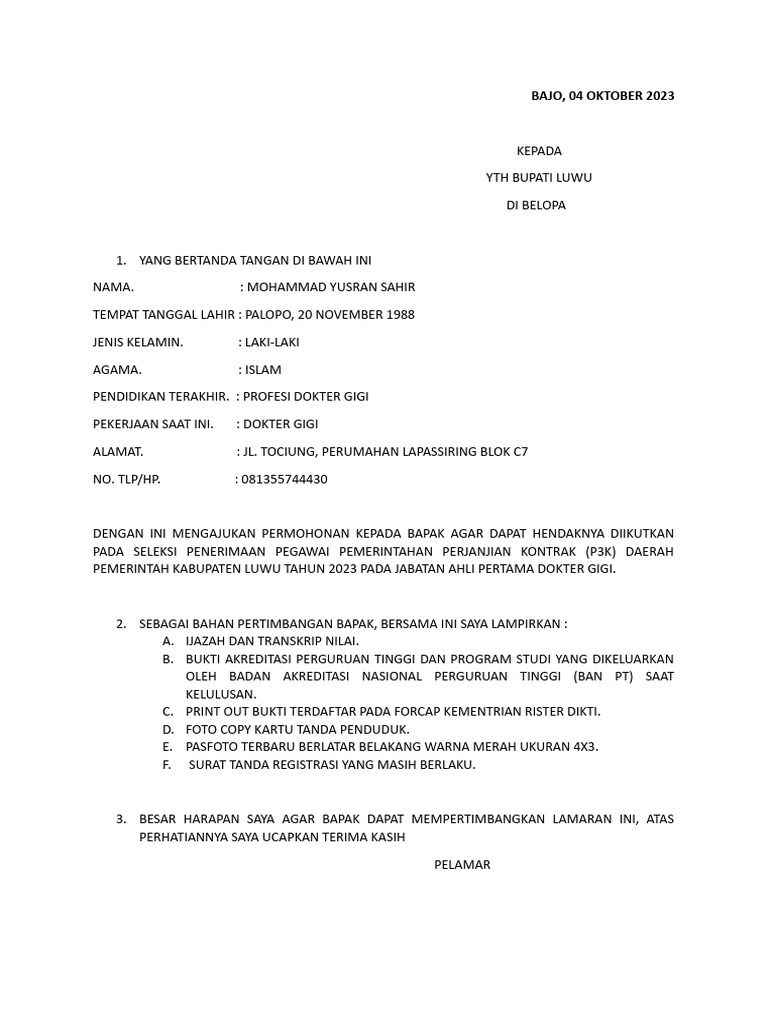 BAJO, 04 OKTOBER 2023

KEPADA

YTH BUPATI LUWU

DI BELOPA

1. YANG BERTANDA TANGAN DI BAWAH INI

NAMA. : MOHAMMAD YUSRAN SAHIR

TEMPAT TANGGAL LAHIR : PALOPO, 20 NOVEMBER 1988

JENIS KELAMIN. : LAKI-LAKI

AGAMA. : ISLAM

PENDIDIKAN TERAKHIR. : PROFESI DOKTER GIGI

PEKERJAAN SAAT INI. : DOKTER GIGI

ALAMAT. : JL. TOCIUNG, PERUMAHAN LAPASSIRING BLOK C7

NO. TLP/HP. : 081355744430

DENGAN INI MENGAJUKAN PERMOHONAN KEPADA BAPAK AGAR DAPAT HENDAKNYA DIIKUTKAN PADA SELEKSI PENERIMAAN PEGAWAI PEMERINTAHAN PERJANJIAN KONTRAK (P3K) DAERAH PEMERINTAH KABUPATEN LUWU TAHUN 2023 PADA JABATAN AHLI PERTAMA DOKTER GIGI.

2. SEBAGAI BAHAN PERTIMBANGAN BAPAK, BERSAMA INI SAYA LAMPIRKAN :
A. IJAZAH DAN TRANSKRIP NILAI.
B. BUKTI AKREDITASI PERGURUAN TINGGI DAN PROGRAM STUDI YANG DIKELUARKAN OLEH BADAN AKREDITASI NASIONAL PERGURUAN TINGGI (BAN PT) SAAT KELULUSAN.
C. PRINT OUT BUKTI TERDAFTAR PADA FORCAP KEMENTRIAN RISTER DIKTI.
D. FOTO COPY KARTU TANDA PENDUDUK.
E. PASFOTO TERBARU BERLATAR BELAKANG WARNA MERAH UKURAN 4X3.
F. SURAT TANDA REGISTRASI YANG MASIH BERLAKU.

3. BESAR HARAPAN SAYA AGAR BAPAK DAPAT MEMPERTIMBANGKAN LAMARAN INI, ATAS PERHATIANNYA SAYA UCAPKAN TERIMA KASIH

PELAMAR